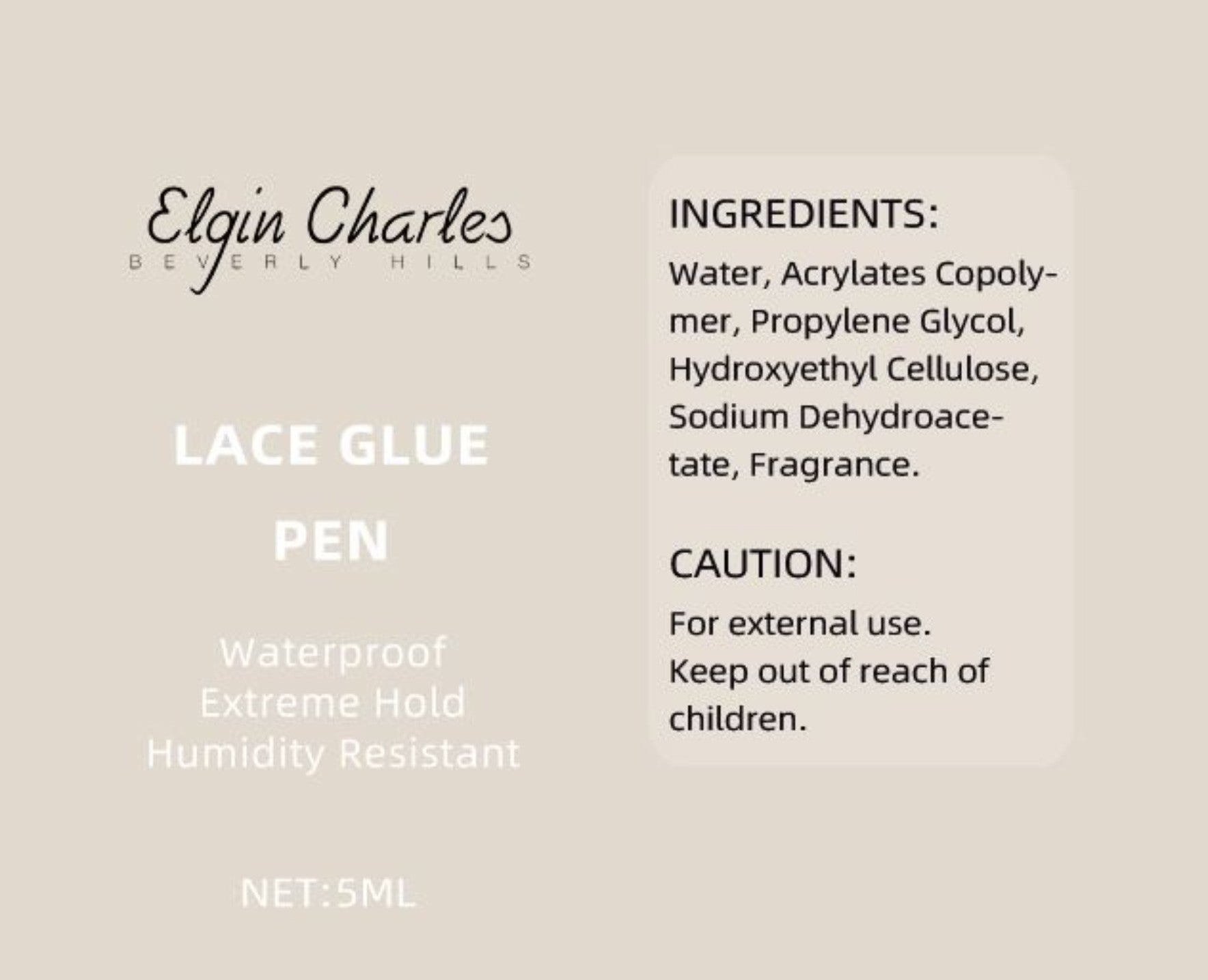 Elgin Charles
BEVERLY HILLS

LACE GLUE
PEN

Waterproof
Extreme Hold
Humidity Resistant

NET:5ML

INGREDIENTS:

Water, Acrylates Copolymer, Propylene Glycol, Hydroxyethyl Cellulose, Sodium Dehydroacetate, Fragrance.

CAUTION:

For external use.
Keep out of reach of children.